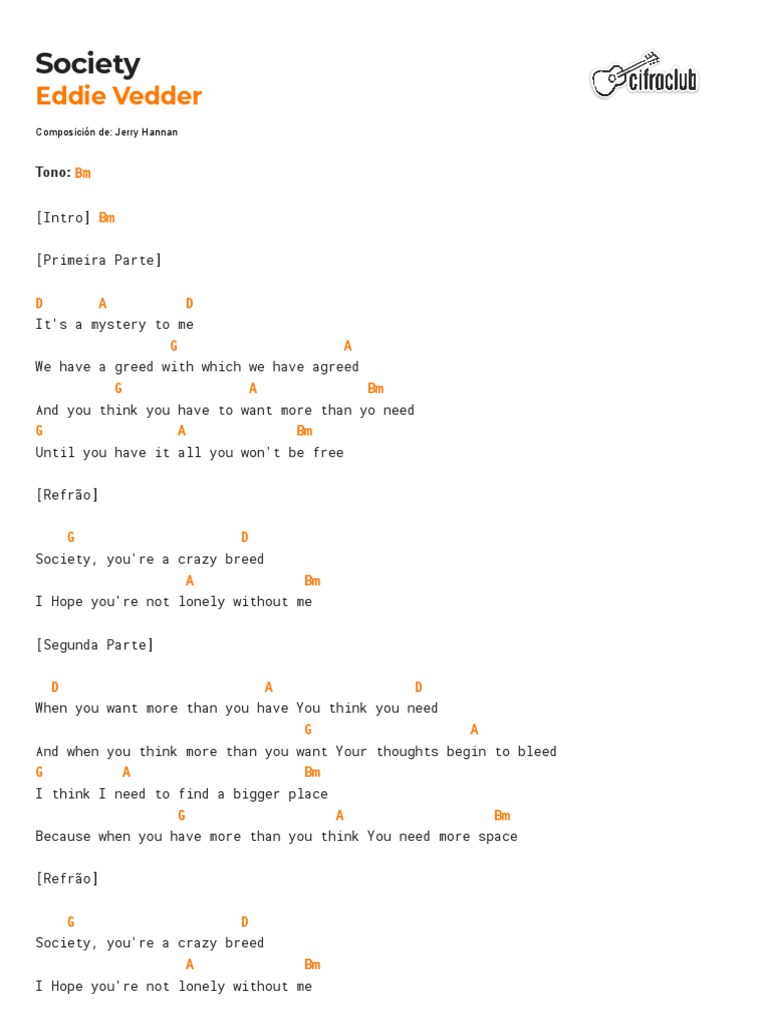 Society
Eddie Vedder

cifraclub

Composición de: Jerry Hannan

Tono: Bm

[Intro] Bm

[Primeira Parte]

D A D
It's a mystery to me
G A
We have a greed with which we have agreed
G A Bm
And you think you have to want more than yo need
G A Bm
Until you have it all you won't be free

[Refrão]

G D
Society, you're a crazy breed
A Bm
I Hope you're not lonely without me

[Segunda Parte]

D A D
When you want more than you have You think you need
G A
And when you think more than you want Your thoughts begin to bleed
G A Bm
I think I need to find a bigger place
G A Bm
Because when you have more than you think You need more space

[Refrão]

G D
Society, you're a crazy breed
A Bm
I Hope you're not lonely without me